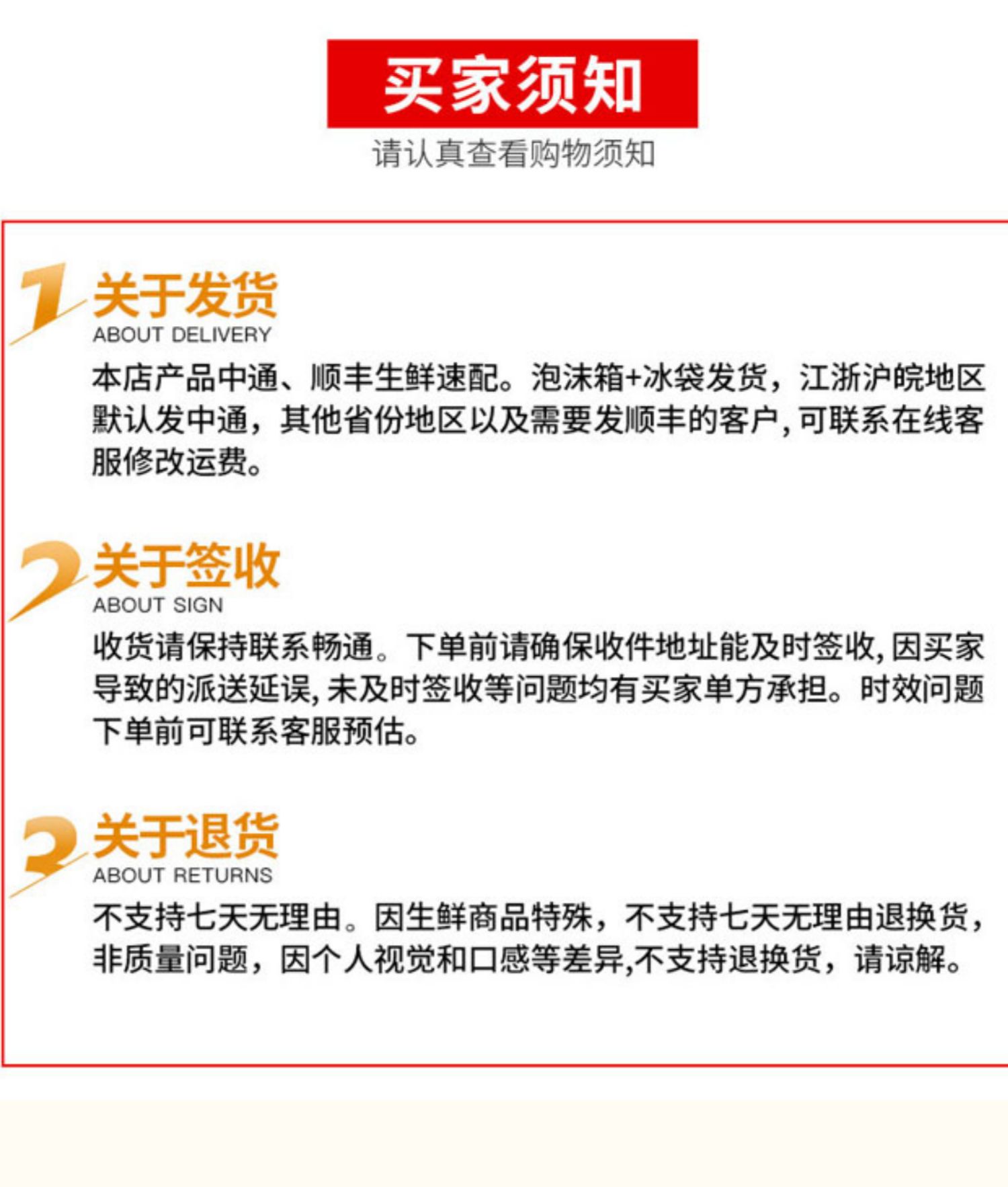 买家须知

请认真查看购物须知

1 关于发货

ABOUT DELIVERY

本店产品中通、顺丰生鲜速配。泡沫箱+冰袋发货，江浙沪皖地区默认发中通，其他省份地区以及需要发顺丰的客户,可联系在线客服修改运费。

2 关于签收

ABOUT SIGN

收货请保持联系畅通。下单前请确保收件地址能及时签收,因买家导致的派送延误,未及时签收等问题均有买家单方承担。时效问题下单前可联系客服预估。

3 关于退货

ABOUT RETURNS

不支持七天无理由。因生鲜商品特殊，不支持七天无理由退换货，非质量问题，因个人视觉和口感等差异,不支持退换货，请谅解。